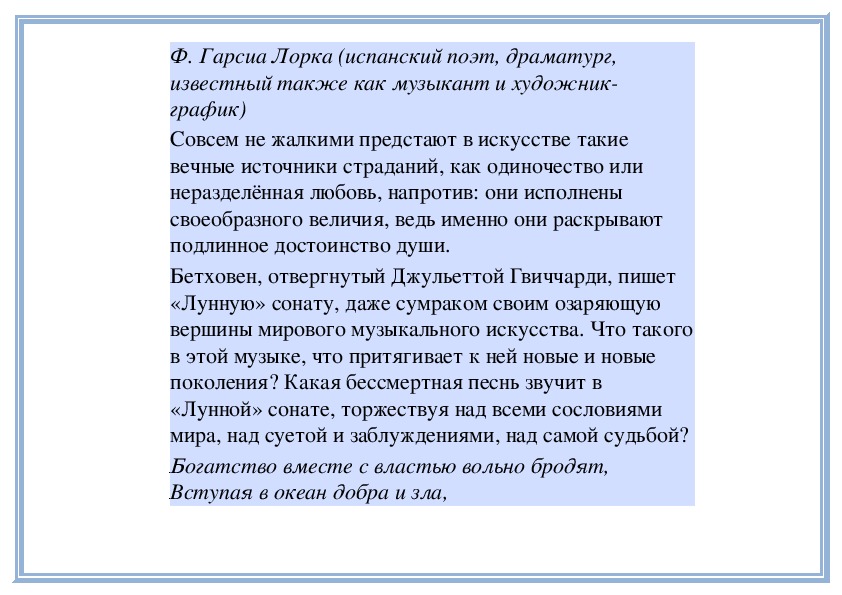 Ф. Гарсиа Лорка (испанский поэт, драматург, известный также как музыкант и художник-график)

Совсем не жалкими предстают в искусстве такие вечные источники страданий, как одиночество или неразделённая любовь, напротив: они исполнены своеобразного величия, ведь именно они раскрывают подлинное достоинство души.

Бетховен, отвергнутый Джульеттой Гвиччарди, пишет «Лунную» сонату, даже сумраком своим озаряющую вершины мирового музыкального искусства. Что такого в этой музыке, что притягивает к ней новые и новые поколения? Какая бессмертная песнь звучит в «Лунной» сонате, торжествуя над всеми сословиями мира, над суетой и заблуждениями, над самой судьбой?

Богатство вместе с властью вольно бродят,
Вступая в океан добра и зла,